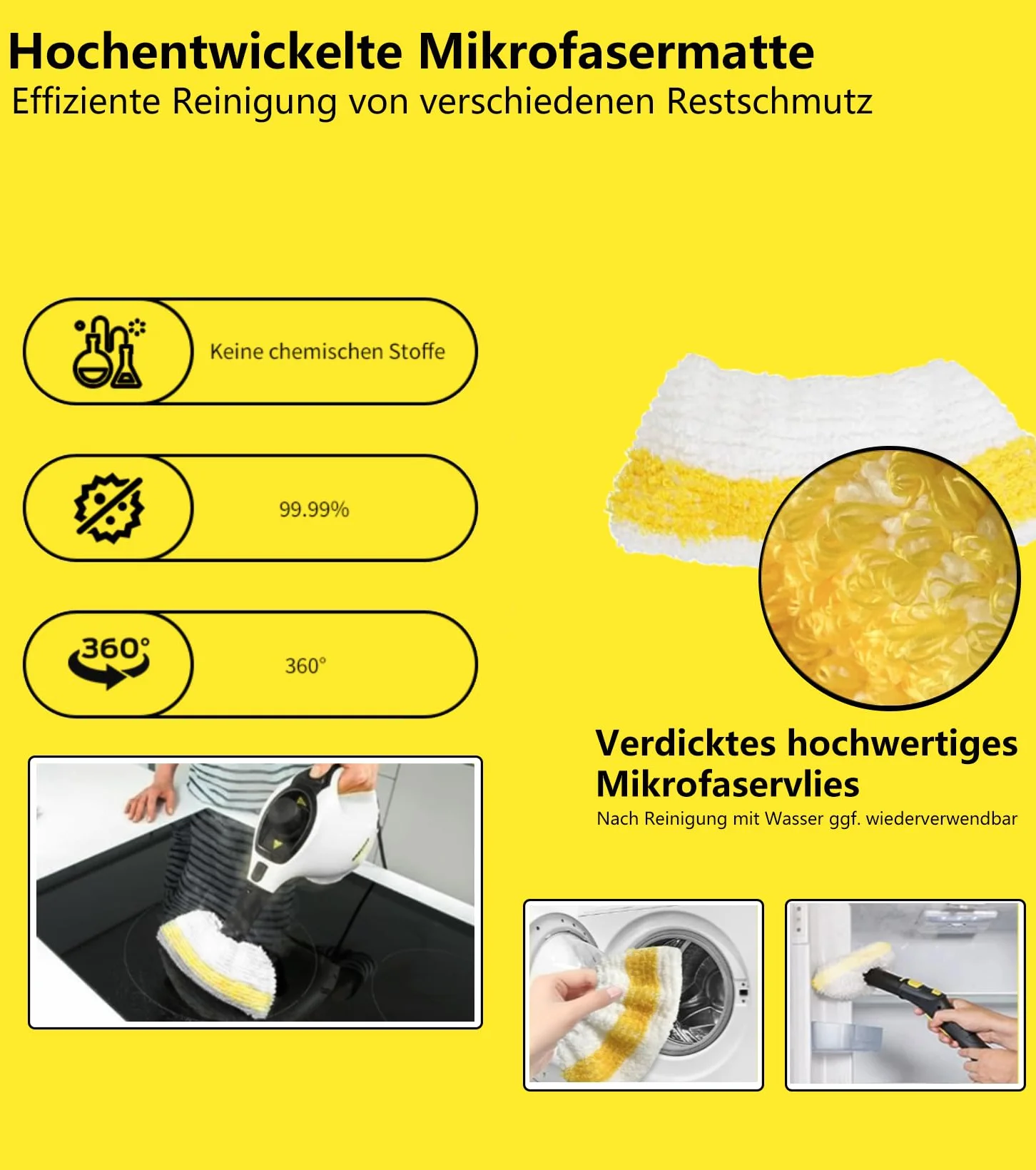 Hochentwickelte Mikrofasermatte
Effiziente Reinigung von verschiedenen Restschmutz

Keine chemischen Stoffe

99.99%

360°

360°

Verdicktes hochwertiges Mikrofaservlies
Nach Reinigung mit Wasser ggf. wiederverwendbar